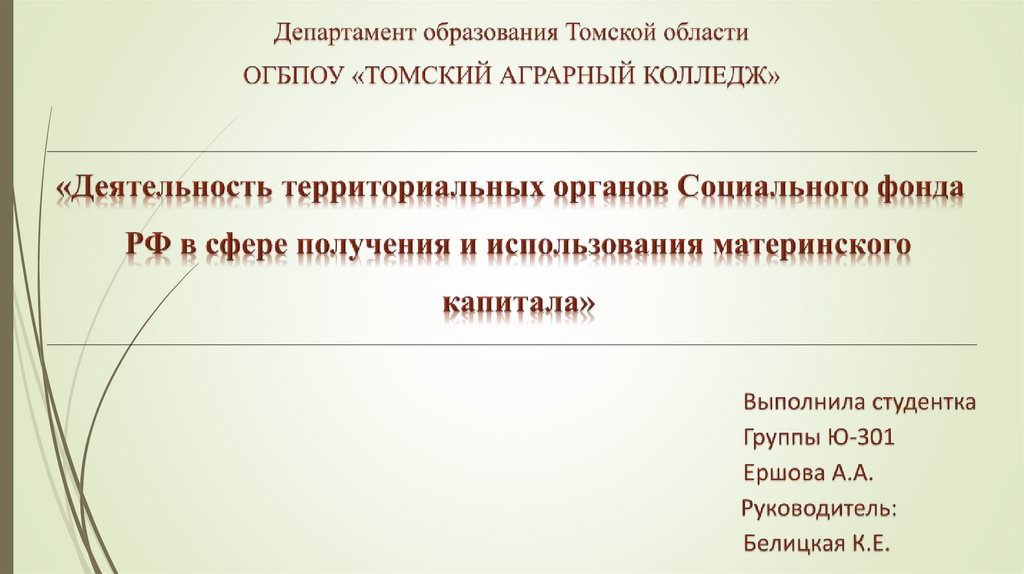 Департамент образования Томской области

ОГБПОУ «ТОМСКИЙ АГРАРНЫЙ КОЛЛЕДЖ»

«Деятельность территориальных органов Социального фонда РФ в сфере получения и использования материнского капитала»

Выполнила студентка
Группы Ю-301
Ершова А.А.
Руководитель:
Белицкая К.Е.